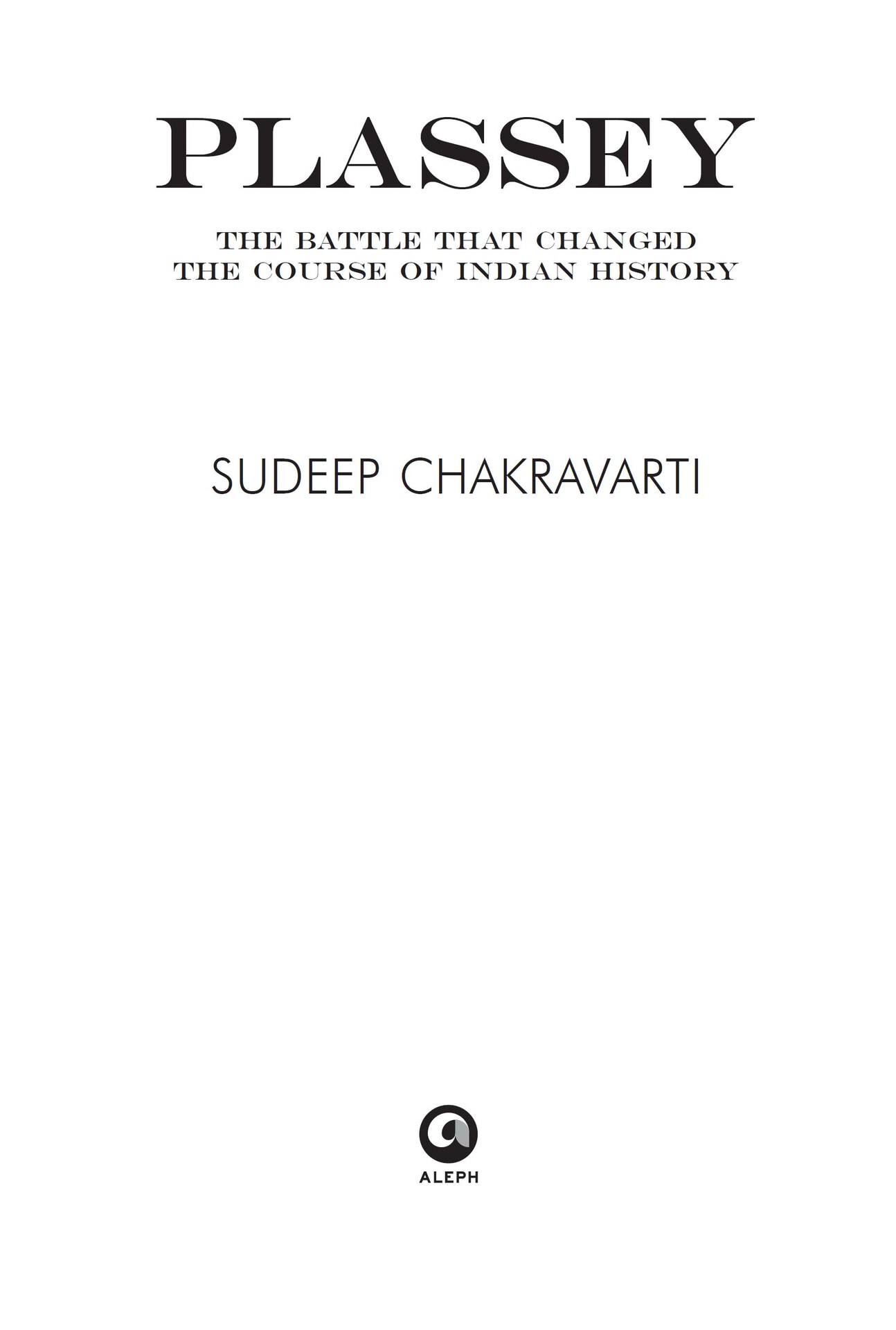 PLASSEY

THE BATTLE THAT CHANGED THE COURSE OF INDIAN HISTORY

SUDEEP CHAKRAVARTI

ALEPH